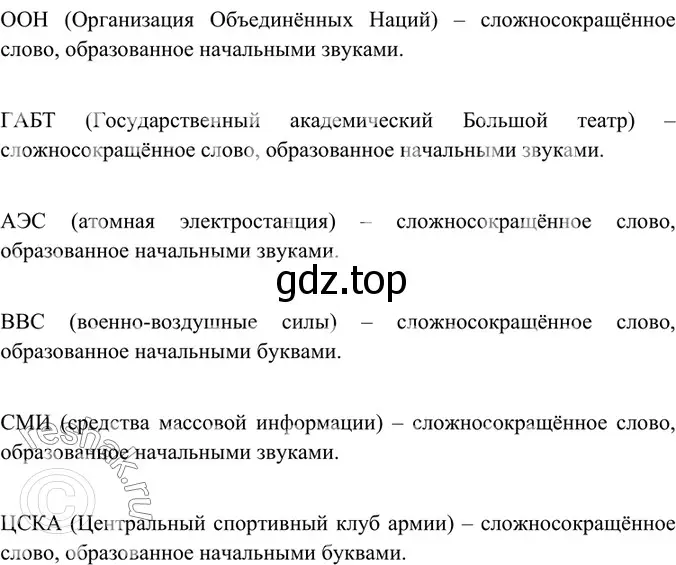 ООН (Организация Объединённых Наций) – сложносокращённое слово, образованное начальными звуками.

ГАБТ (Государственный академический Большой театр) – сложносокращённое слово, образованное начальными звуками.

АЭС (атомная электростанция) – сложносокращённое слово, образованное начальными звуками.

gdz.top

ВВС (военно-воздушные силы) – сложносокращённое слово, образованное начальными буквами.

СМИ (средства массовой информации) – сложносокращённое слово, образованное начальными звуками.

© reshak.ru

ЦСКА (Центральный спортивный клуб армии) – сложносокращённое слово, образованное начальными буквами.